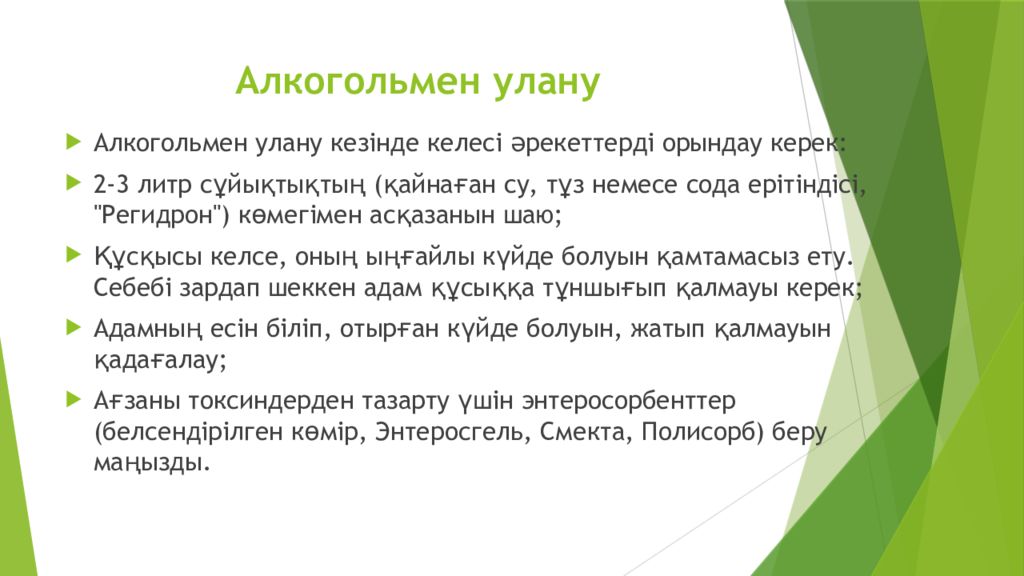 Алкогольмен улану

Алкогольмен улану кезінде келесі әрекеттерді орындау керек:

2-3 литр сұйықтықтың (қайнаған су, тұз немесе сода ерітіндісі, "Регидрон") көмегімен асқазанын шаю;

Құсқысы келсе, оның ыңғайлы күйде болуын қамтамасыз ету. Себебі зардап шеккен адам құсыққа тұншығып қалмауы керек;

Адамның есін біліп, отырған күйде болуын, жатып қалмауын қадағалау;

Ағзаны токсиндерден тазарту үшін энтеросорбенттер (белсендірілген көмір, Энтеросгель, Смекта, Полисорб) беру маңызды.